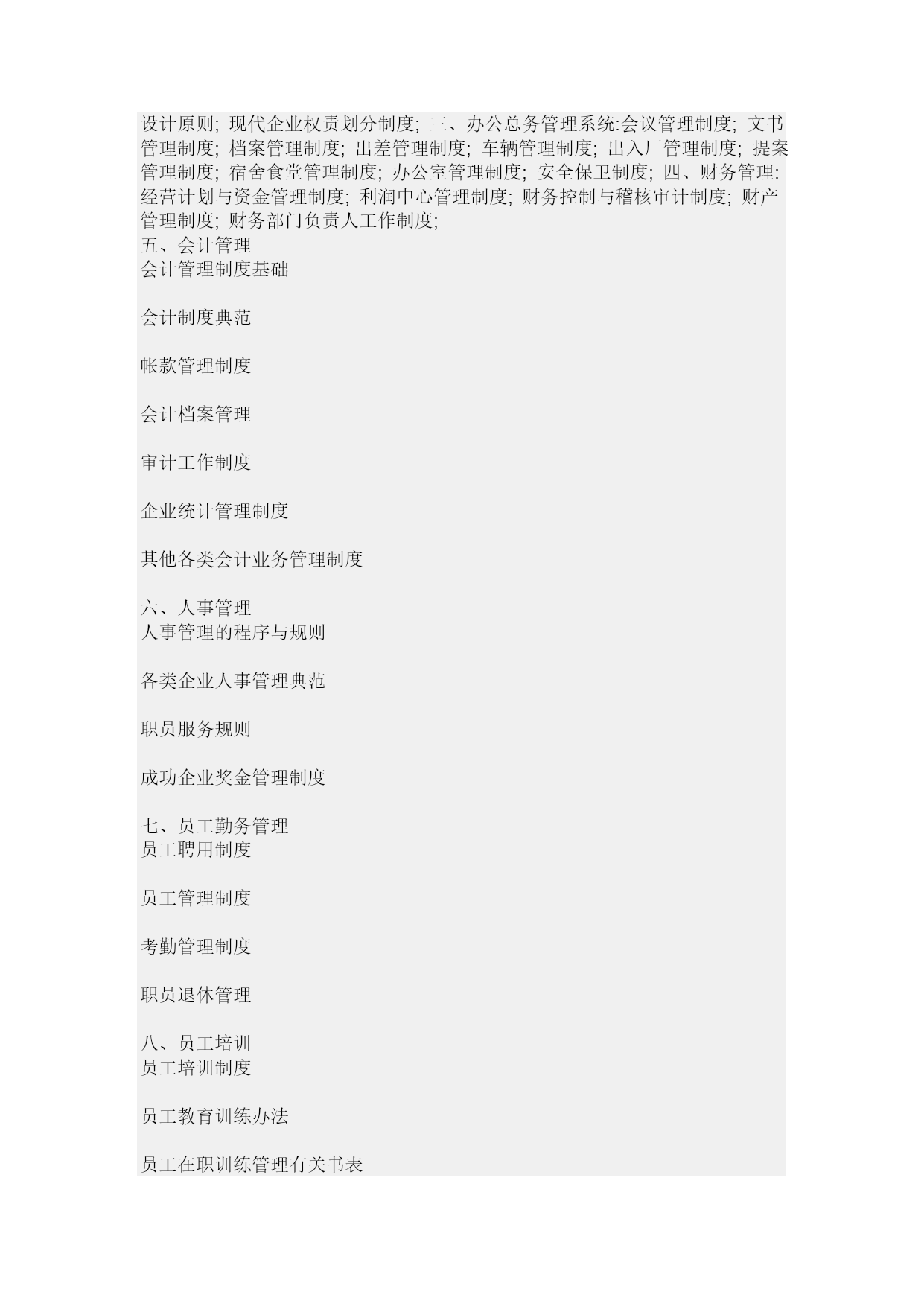 设计原则; 现代企业权责划分制度; 三、办公总务管理系统:会议管理制度; 文书管理制度; 档案管理制度; 出差管理制度; 车辆管理制度; 出入厂管理制度; 提案管理制度; 宿舍食堂管理制度; 办公室管理制度; 安全保卫制度; 四、财务管理: 经营计划与资金管理制度; 利润中心管理制度; 财务控制与稽核审计制度; 财产管理制度; 财务部门负责人工作制度;
五、会计管理
会计管理制度基础

会计制度典范

帐款管理制度

会计档案管理

审计工作制度

企业统计管理制度

其他各类会计业务管理制度

六、人事管理
人事管理的程序与规则

各类企业人事管理典范

职员服务规则

成功企业奖金管理制度

七、员工勤务管理
员工聘用制度

员工管理制度

考勤管理制度

职员退休管理

八、员工培训
员工培训制度

员工教育训练办法

员工在职训练管理有关书表